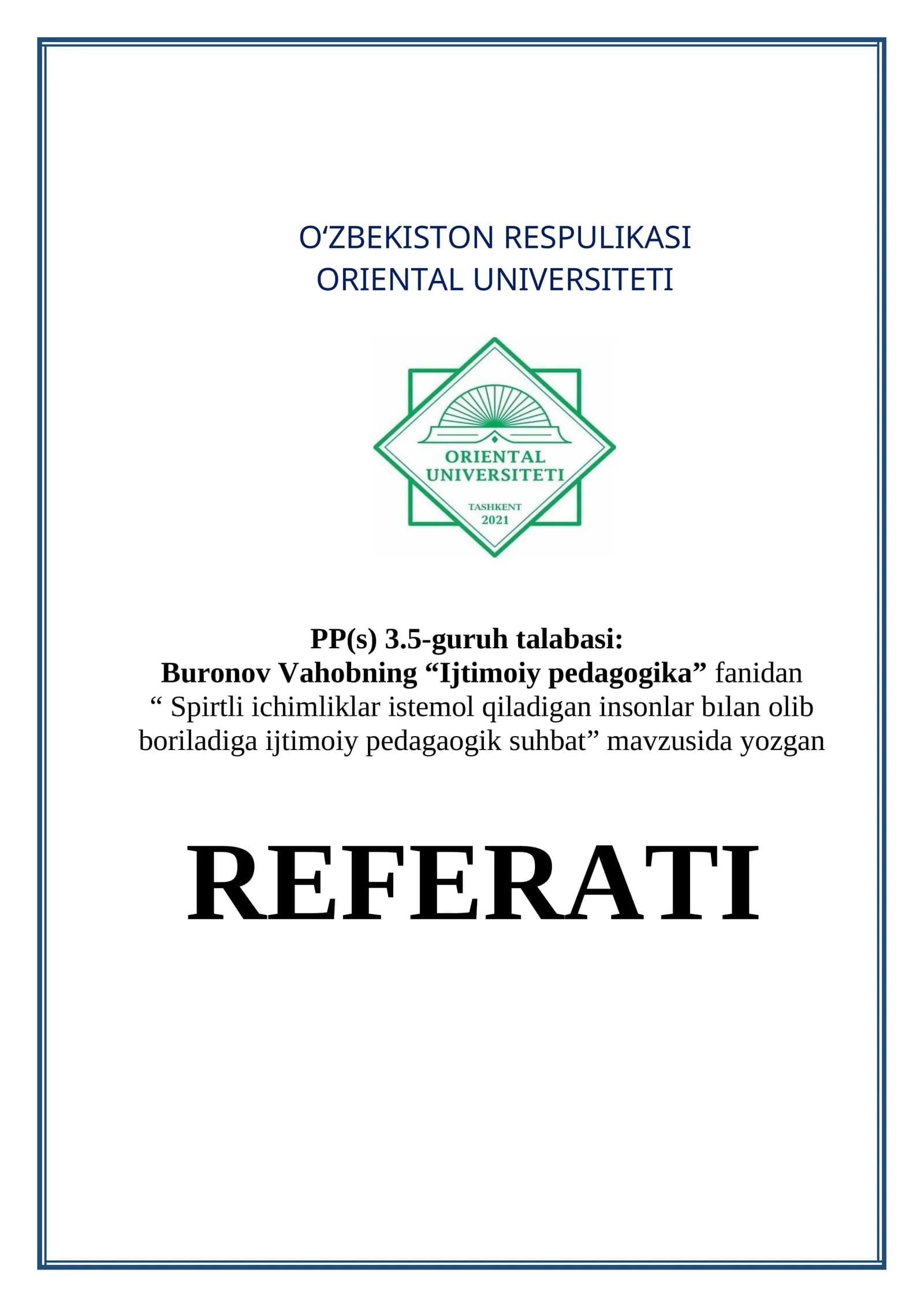 O'ZBEKISTON RESPULIKASI
ORIENTAL UNIVERSITETI

ORIENTAL
UNIVERSITETI
TASHKENT
2021

PP(s) 3.5-guruh talabasi:
Buronov Vahobning "Ijtimoiy pedagogika" fanidan
" Spirtli ichimliklar istemol qiladigan insonlar bılan olib boriladiga ijtimoiy pedagaogik suhbat" mavzusida yozgan

REFERATI